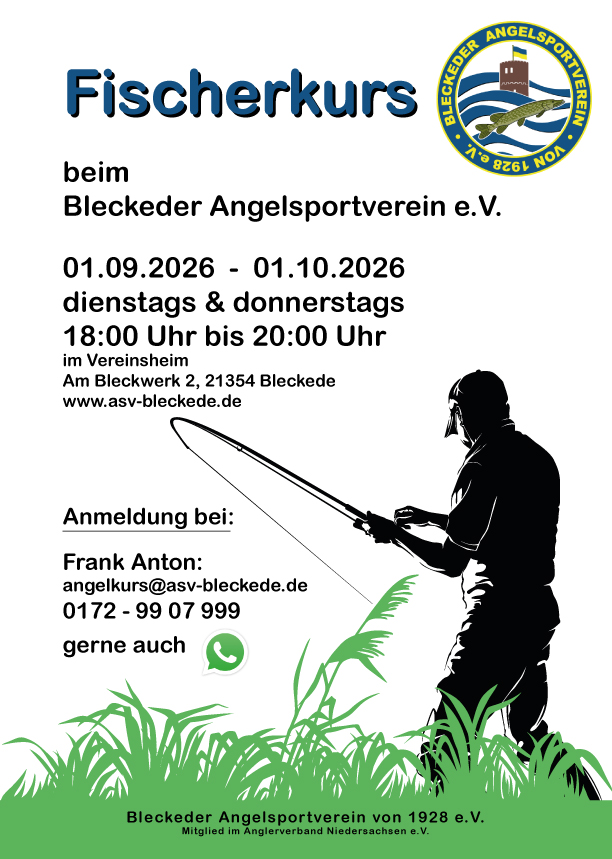 Fischerkurs

BLECKEDER ANGELSPORTVEREIN
VON 1928 e.V.

beim
Bleckeder Angelsportverein e.V.

01.09.2026 - 01.10.2026
dienstags & donnerstags
18:00 Uhr bis 20:00 Uhr
im Vereinsheim
Am Bleckwerk 2, 21354 Bleckede
www.asv-bleckede.de

Anmeldung bei:

Frank Anton:
angelkurs@asv-bleckede.de
0172 - 99 07 999
gerne auch

Bleckeder Angelsportverein von 1928 e.V.
Mitglied im Anglerverband Niedersachsen e.V.